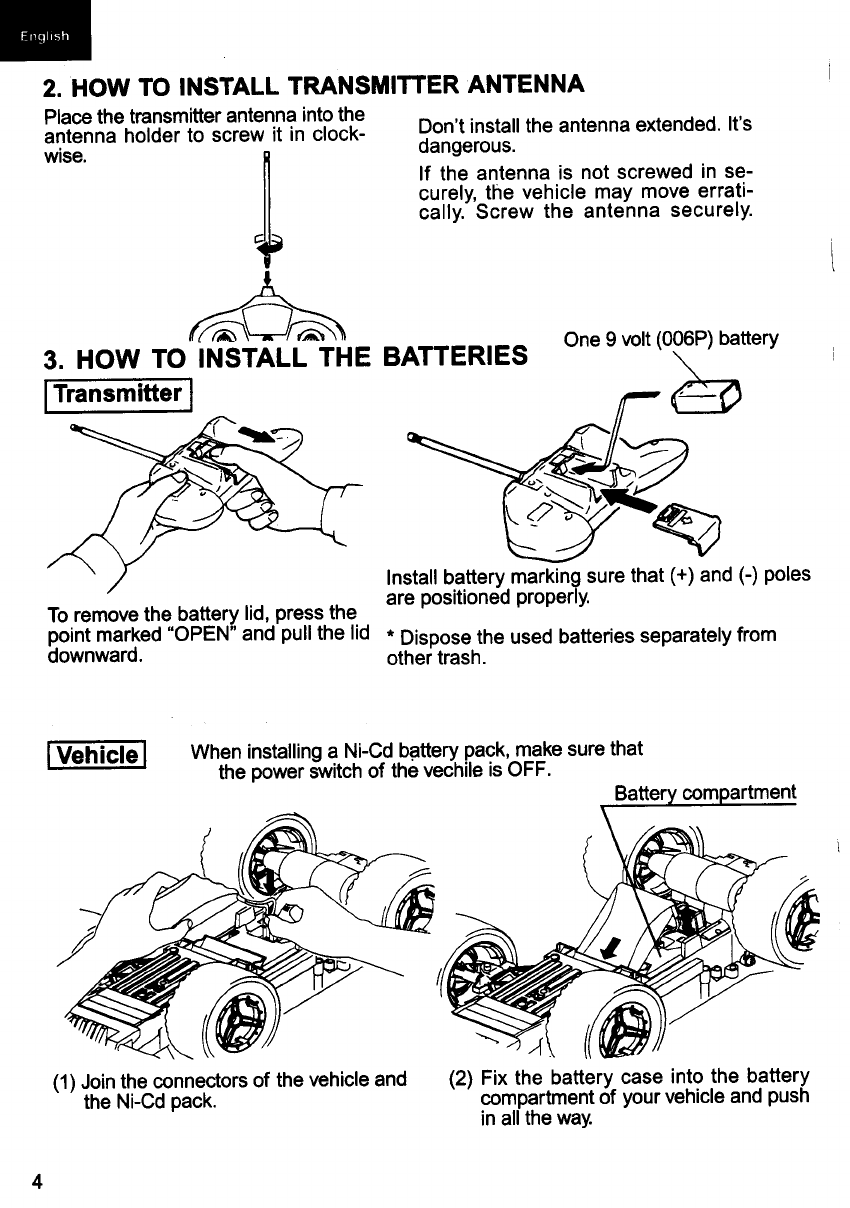 English

2. HOW TO INSTALL TRANSMITTER ANTENNA

Place the transmitter antenna into the antenna holder to screw it in clockwise.

Don't install the antenna extended. It's dangerous.

If the antenna is not screwed in securely, the vehicle may move erratically. Screw the antenna securely.

3. HOW TO INSTALL THE BATTERIES

Transmitter

One 9 volt (006P) battery

To remove the battery lid, press the point marked "OPEN" and pull the lid downward.

Install battery marking sure that (+) and (-) poles are positioned properly.

* Dispose the used batteries separately from other trash.

Vehicle

When installing a Ni-Cd battery pack, make sure that the power switch of the vechile is OFF.

Battery compartment

(1) Join the connectors of the vehicle and the Ni-Cd pack.

(2) Fix the battery case into the battery compartment of your vehicle and push in all the way.

4